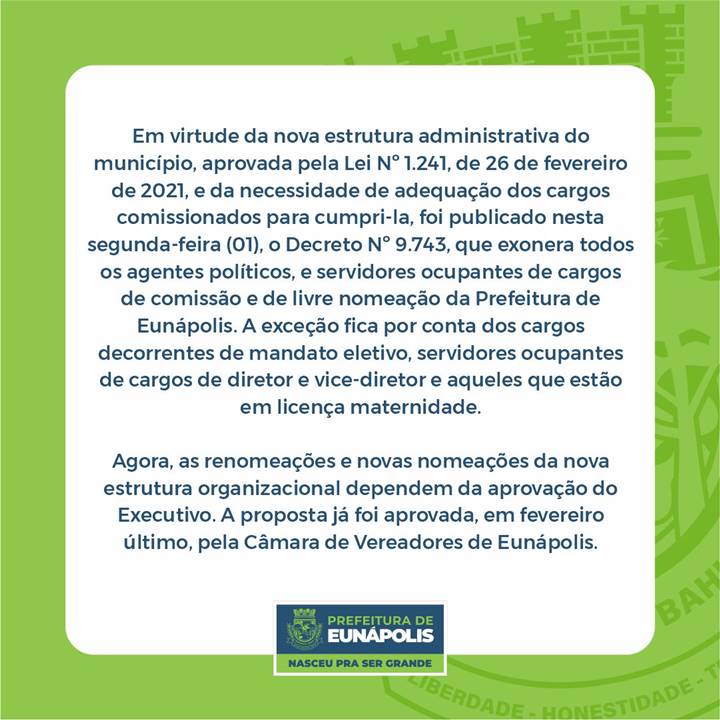 Em virtude da nova estrutura administrativa do município, aprovada pela Lei N° 1.241, de 26 de fevereiro de 2021, e da necessidade de adequação dos cargos comissionados para cumpri-la, foi publicado nesta segunda-feira (01), o Decreto N° 9.743, que exonera todos os agentes políticos, e servidores ocupantes de cargos de comissão e de livre nomeação da Prefeitura de Eunápolis. A exceção fica por conta dos cargos decorrentes de mandato eletivo, servidores ocupantes de cargos de diretor e vice-diretor e aqueles que estão em licença maternidade.

Agora, as renomeações e novas nomeações da nova estrutura organizacional dependem da aprovação do Executivo. A proposta já foi aprovada, em fevereiro último, pela Câmara de Vereadores de Eunápolis.

PREFEITURA DE
EUNÁPOLIS
NASCEU PRA SER GRANDE

BAH
LIBERDADE - HONESTIDADE - T